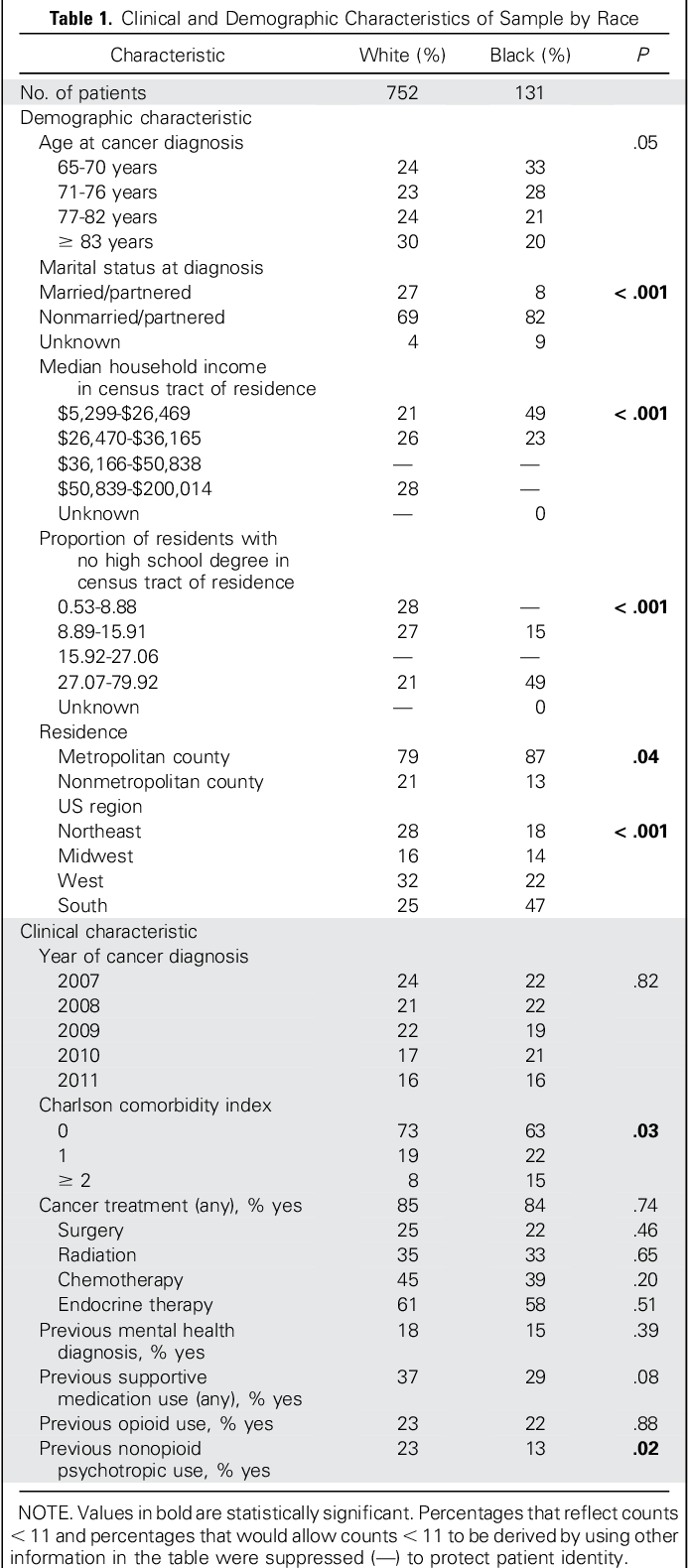 Table 1. Clinical and Demographic Characteristics of Sample by Race

| Characteristic | White (%) | Black (%) | P |
|---|---|---|---|
| No. of patients | 752 | 131 | |
| Demographic characteristic | | | |
| Age at cancer diagnosis | | | .05 |
| 65-70 years | 24 | 33 | |
| 71-76 years | 23 | 28 | |
| 77-82 years | 24 | 21 | |
| ≥ 83 years | 30 | 20 | |
| Marital status at diagnosis | | | |
| Married/partnered | 27 | 8 | < .001 |
| Nonmarried/partnered | 69 | 82 | |
| Unknown | 4 | 9 | |
| Median household income in census tract of residence | | | |
| $5,299-$26,469 | 21 | 49 | < .001 |
| $26,470-$36,165 | 26 | 23 | |
| $36,166-$50,838 | — | — | |
| $50,839-$200,014 | 28 | — | |
| Unknown | — | 0 | |
| Proportion of residents with no high school degree in census tract of residence | | | |
| 0.53-8.88 | 28 | — | < .001 |
| 8.89-15.91 | 27 | 15 | |
| 15.92-27.06 | — | — | |
| 27.07-79.92 | 21 | 49 | |
| Unknown | — | 0 | |
| Residence | | | |
| Metropolitan county | 79 | 87 | .04 |
| Nonmetropolitan county | 21 | 13 | |
| US region | | | |
| Northeast | 28 | 18 | < .001 |
| Midwest | 16 | 14 | |
| West | 32 | 22 | |
| South | 25 | 47 | |
| Clinical characteristic | | | |
| Year of cancer diagnosis | | | |
| 2007 | 24 | 22 | .82 |
| 2008 | 21 | 22 | |
| 2009 | 22 | 19 | |
| 2010 | 17 | 21 | |
| 2011 | 16 | 16 | |
| Charlson comorbidity index | | | |
| 0 | 73 | 63 | .03 |
| 1 | 19 | 22 | |
| ≥ 2 | 8 | 15 | |
| Cancer treatment (any), % yes | 85 | 84 | .74 |
| Surgery | 25 | 22 | .46 |
| Radiation | 35 | 33 | .65 |
| Chemotherapy | 45 | 39 | .20 |
| Endocrine therapy | 61 | 58 | .51 |
| Previous mental health diagnosis, % yes | 18 | 15 | .39 |
| Previous supportive medication use (any), % yes | 37 | 29 | .08 |
| Previous opioid use, % yes | 23 | 22 | .88 |
| Previous nonopioid psychotropic use, % yes | 23 | 13 | .02 |

NOTE. Values in bold are statistically significant. Percentages that reflect counts < 11 and percentages that would allow counts < 11 to be derived by using other information in the table were suppressed (—) to protect patient identity.